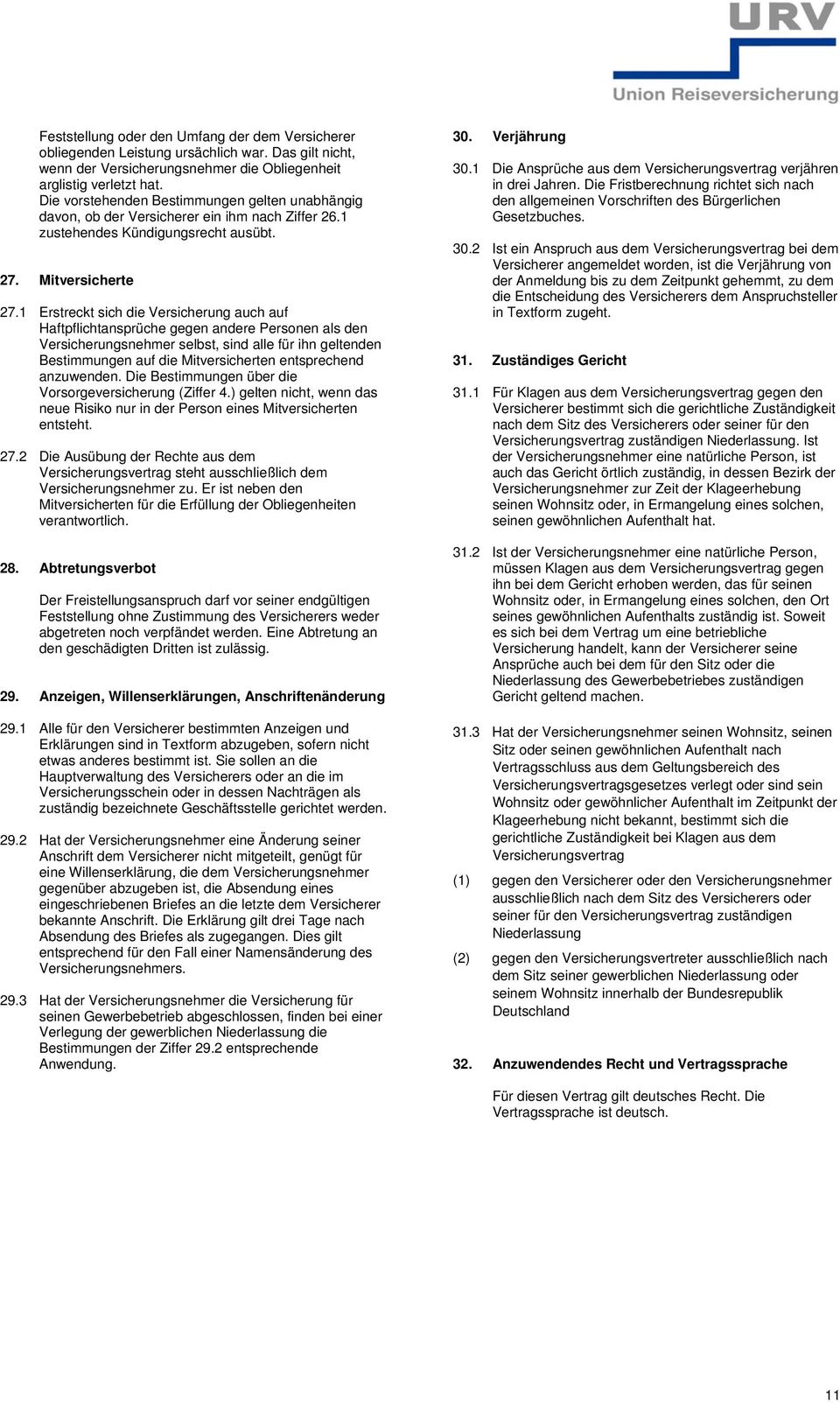 URV
Union Reiseversicherung

Feststellung oder den Umfang der dem Versicherer obliegenden Leistung ursächlich war. Das gilt nicht, wenn der Versicherungsnehmer die Obliegenheit arglistig verletzt hat.
Die vorstehenden Bestimmungen gelten unabhängig davon, ob der Versicherer ein ihm nach Ziffer 26.1 zustehendes Kündigungsrecht ausübt.

27. Mitversicherte

27.1 Erstreckt sich die Versicherung auch auf Haftpflichtansprüche gegen andere Personen als den Versicherungsnehmer selbst, sind alle für ihn geltenden Bestimmungen auf die Mitversicherten entsprechend anzuwenden. Die Bestimmungen über die Vorsorgeversicherung (Ziffer 4.) gelten nicht, wenn das neue Risiko nur in der Person eines Mitversicherten entsteht.

27.2 Die Ausübung der Rechte aus dem Versicherungsvertrag steht ausschließlich dem Versicherungsnehmer zu. Er ist neben den Mitversicherten für die Erfüllung der Obliegenheiten verantwortlich.

28. Abtretungsverbot

Der Freistellungsanspruch darf vor seiner endgültigen Feststellung ohne Zustimmung des Versicherers weder abgetreten noch verpfändet werden. Eine Abtretung an den geschädigten Dritten ist zulässig.

29. Anzeigen, Willenserklärungen, Anschriftenänderung

29.1 Alle für den Versicherer bestimmten Anzeigen und Erklärungen sind in Textform abzugeben, sofern nicht etwas anderes bestimmt ist. Sie sollen an die Hauptverwaltung des Versicherers oder an die im Versicherungsschein oder in dessen Nachträgen als zuständig bezeichnete Geschäftsstelle gerichtet werden.

29.2 Hat der Versicherungsnehmer eine Änderung seiner Anschrift dem Versicherer nicht mitgeteilt, genügt für eine Willenserklärung, die dem Versicherungsnehmer gegenüber abzugeben ist, die Absendung eines eingeschriebenen Briefes an die letzte dem Versicherer bekannte Anschrift. Die Erklärung gilt drei Tage nach Absendung des Briefes als zugegangen. Dies gilt entsprechend für den Fall einer Namensänderung des Versicherungsnehmers.

29.3 Hat der Versicherungsnehmer die Versicherung für seinen Gewerbebetrieb abgeschlossen, finden bei einer Verlegung der gewerblichen Niederlassung die Bestimmungen der Ziffer 29.2 entsprechende Anwendung.

30. Verjährung

30.1 Die Ansprüche aus dem Versicherungsvertrag verjähren in drei Jahren. Die Fristberechnung richtet sich nach den allgemeinen Vorschriften des Bürgerlichen Gesetzbuches.

30.2 Ist ein Anspruch aus dem Versicherungsvertrag bei dem Versicherer angemeldet worden, ist die Verjährung von der Anmeldung bis zu dem Zeitpunkt gehemmt, zu dem die Entscheidung des Versicherers dem Anspruchsteller in Textform zugeht.

31. Zuständiges Gericht

31.1 Für Klagen aus dem Versicherungsvertrag gegen den Versicherer bestimmt sich die gerichtliche Zuständigkeit nach dem Sitz des Versicherers oder seiner für den Versicherungsvertrag zuständigen Niederlassung. Ist der Versicherungsnehmer eine natürliche Person, ist auch das Gericht örtlich zuständig, in dessen Bezirk der Versicherungsnehmer zur Zeit der Klageerhebung seinen Wohnsitz oder, in Ermangelung eines solchen, seinen gewöhnlichen Aufenthalt hat.

31.2 Ist der Versicherungsnehmer eine natürliche Person, müssen Klagen aus dem Versicherungsvertrag gegen ihn bei dem Gericht erhoben werden, das für seinen Wohnsitz oder, in Ermangelung eines solchen, den Ort seines gewöhnlichen Aufenthalts zuständig ist. Soweit es sich bei dem Vertrag um eine betriebliche Versicherung handelt, kann der Versicherer seine Ansprüche auch bei dem für den Sitz oder die Niederlassung des Gewerbebetriebes zuständigen Gericht geltend machen.

31.3 Hat der Versicherungsnehmer seinen Wohnsitz, seinen Sitz oder seinen gewöhnlichen Aufenthalt nach Vertragsschluss aus dem Geltungsbereich des Versicherungsvertragsgesetzes verlegt oder sind sein Wohnsitz oder gewöhnlicher Aufenthalt im Zeitpunkt der Klageerhebung nicht bekannt, bestimmt sich die gerichtliche Zuständigkeit bei Klagen aus dem Versicherungsvertrag

(1) gegen den Versicherer oder den Versicherungsnehmer ausschließlich nach dem Sitz des Versicherers oder seiner für den Versicherungsvertrag zuständigen Niederlassung

(2) gegen den Versicherungsvertreter ausschließlich nach dem Sitz seiner gewerblichen Niederlassung oder seinem Wohnsitz innerhalb der Bundesrepublik Deutschland

32. Anzuwendendes Recht und Vertragssprache

Für diesen Vertrag gilt deutsches Recht. Die Vertragssprache ist deutsch.

11